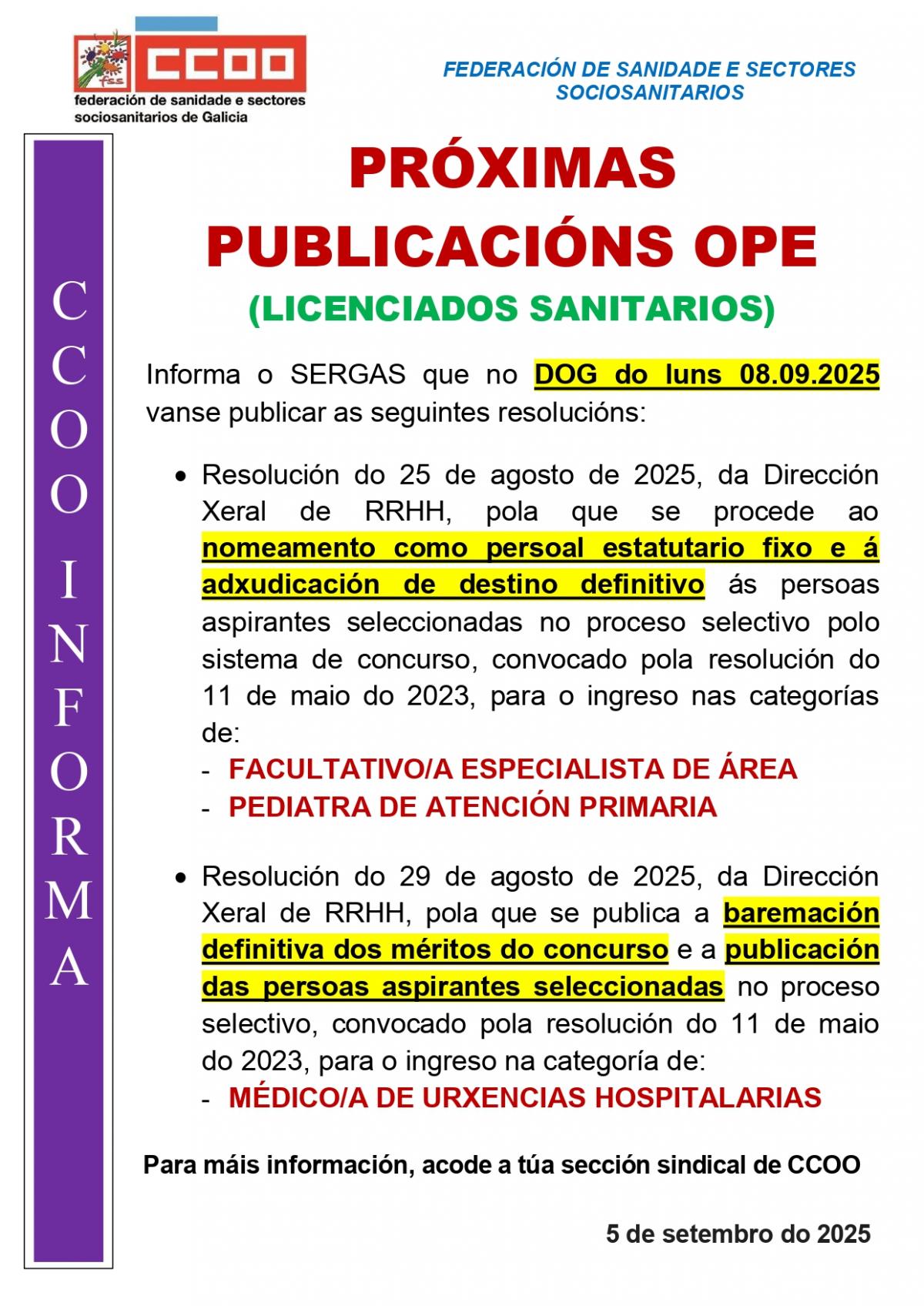 fss CCOO
federación de sanidade e sectores sociosanitarios de Galicia

FEDERACIÓN DE SANIDADE E SECTORES SOCIOSANITARIOS

CCOO INFORMA

PRÓXIMAS PUBLICACIÓNS OPE
(LICENCIADOS SANITARIOS)

Informa o SERGAS que no DOG do luns 08.09.2025 vanse publicar as seguintes resolucións:

• Resolución do 25 de agosto de 2025, da Dirección Xeral de RRHH, pola que se procede ao nomeamento como persoal estatutario fixo e á adxudicación de destino definitivo ás persoas aspirantes seleccionadas no proceso selectivo polo sistema de concurso, convocado pola resolución do 11 de maio do 2023, para o ingreso nas categorías de:
- FACULTATIVO/A ESPECIALISTA DE ÁREA
- PEDIATRA DE ATENCIÓN PRIMARIA

• Resolución do 29 de agosto de 2025, da Dirección Xeral de RRHH, pola que se publica a baremación definitiva dos méritos do concurso e a publicación das persoas aspirantes seleccionadas no proceso selectivo, convocado pola resolución do 11 de maio do 2023, para o ingreso na categoría de:
- MÉDICO/A DE URXENCIAS HOSPITALARIAS

Para máis información, acode a túa sección sindical de CCOO

5 de setembro do 2025